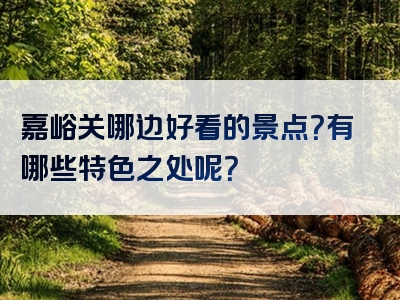 嘉峪关哪边好看的景点?有哪些特色之处呢?